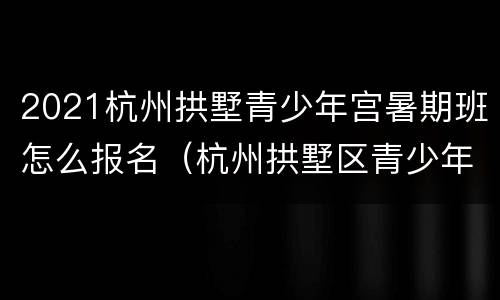 2021杭州拱墅青少年宫暑期班怎么报名（杭州拱墅区青少年